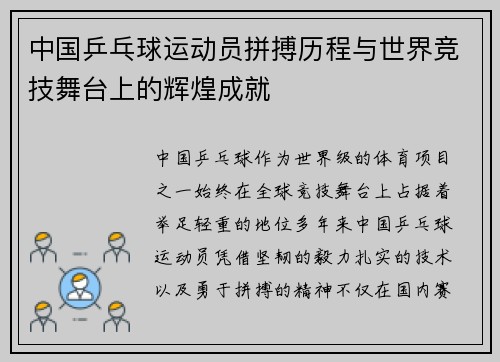 中国乒乓球运动员拼搏历程与世界竞技舞台上的辉煌成就

中国乒乓球作为世界级的体育项目之一始终在全球竞技舞台上占据着举足轻重的地位多年来中国乒乓球运动员凭借坚韧的毅力扎实的技术以及勇于拼搏的精神不仅在国内赛